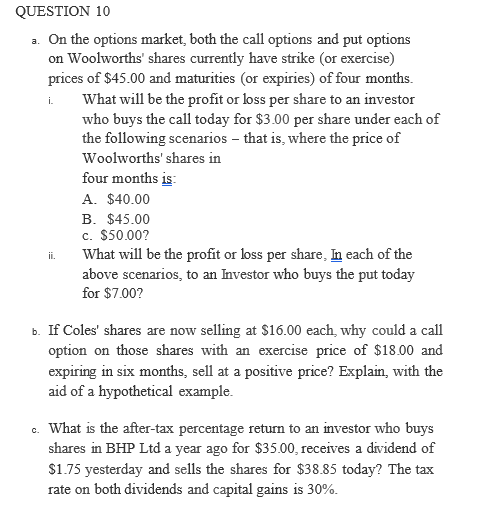 QUESTION 10

a. On the options market, both the call options and put options on Woolworths' shares currently have strike (or exercise) prices of \$45.00 and maturities (or expiries) of four months.

i. What will be the profit or loss per share to an investor who buys the call today for \$3.00 per share under each of the following scenarios – that is, where the price of Woolworths' shares in four months is:

A. \$40.00
B. \$45.00
c. \$50.00?

ii. What will be the profit or loss per share, In each of the above scenarios, to an Investor who buys the put today for \$7.00?

b. If Coles' shares are now selling at \$16.00 each, why could a call option on those shares with an exercise price of \$18.00 and expiring in six months, sell at a positive price? Explain, with the aid of a hypothetical example.

c. What is the after-tax percentage return to an investor who buys shares in BHP Ltd a year ago for \$35.00, receives a dividend of \$1.75 yesterday and sells the shares for \$38.85 today? The tax rate on both dividends and capital gains is 30%.